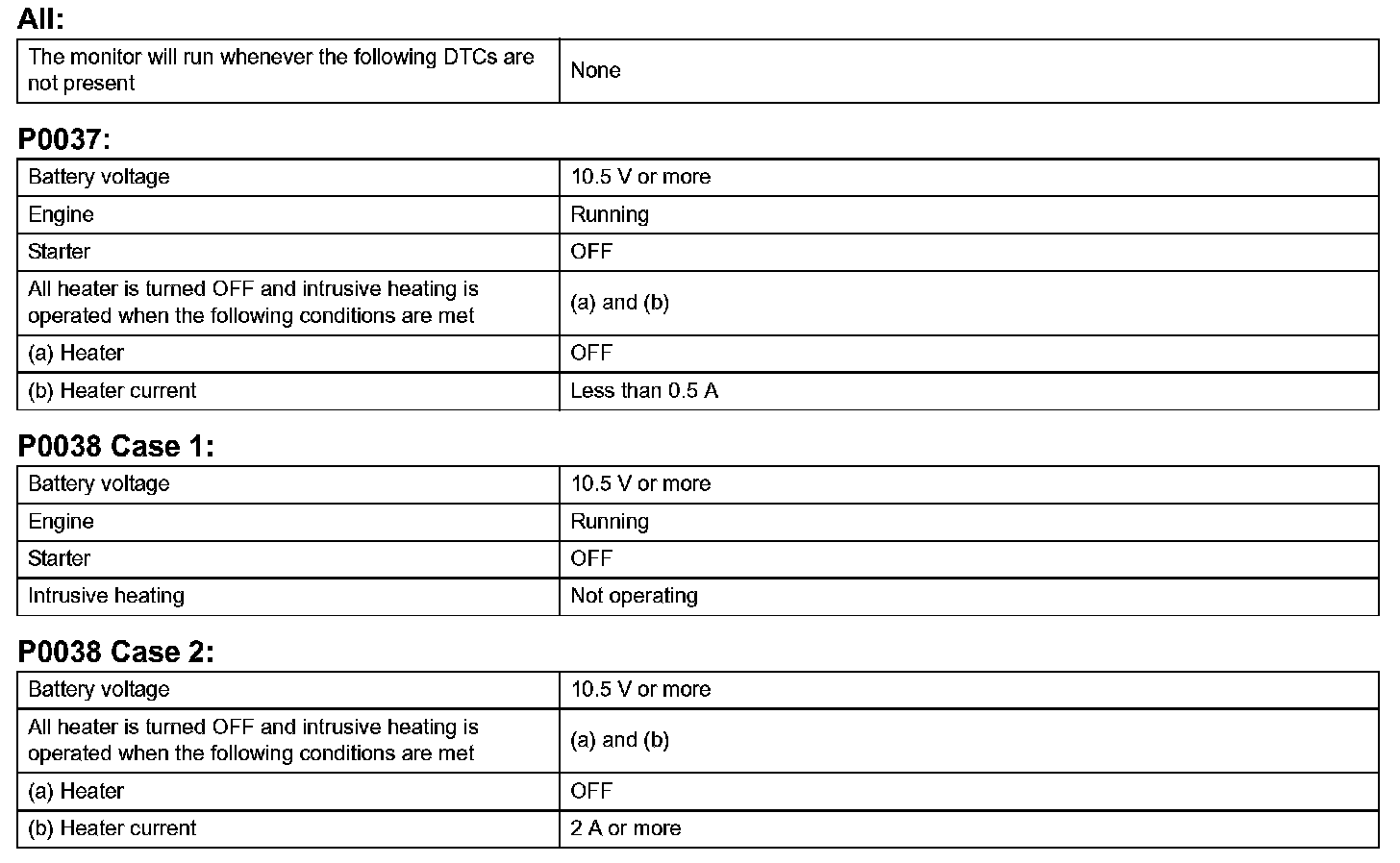 All:

| The monitor will run whenever the following DTCs are not present | None |
|---|---|

P0037:

| Battery voltage | 10.5 V or more |
|---|---|
| Engine | Running |
| Starter | OFF |
| All heater is turned OFF and intrusive heating is operated when the following conditions are met | (a) and (b) |
| (a) Heater | OFF |
| (b) Heater current | Less than 0.5 A |

P0038 Case 1:

| Battery voltage | 10.5 V or more |
|---|---|
| Engine | Running |
| Starter | OFF |
| Intrusive heating | Not operating |

P0038 Case 2:

| Battery voltage | 10.5 V or more |
|---|---|
| All heater is turned OFF and intrusive heating is operated when the following conditions are met | (a) and (b) |
| (a) Heater | OFF |
| (b) Heater current | 2 A or more |